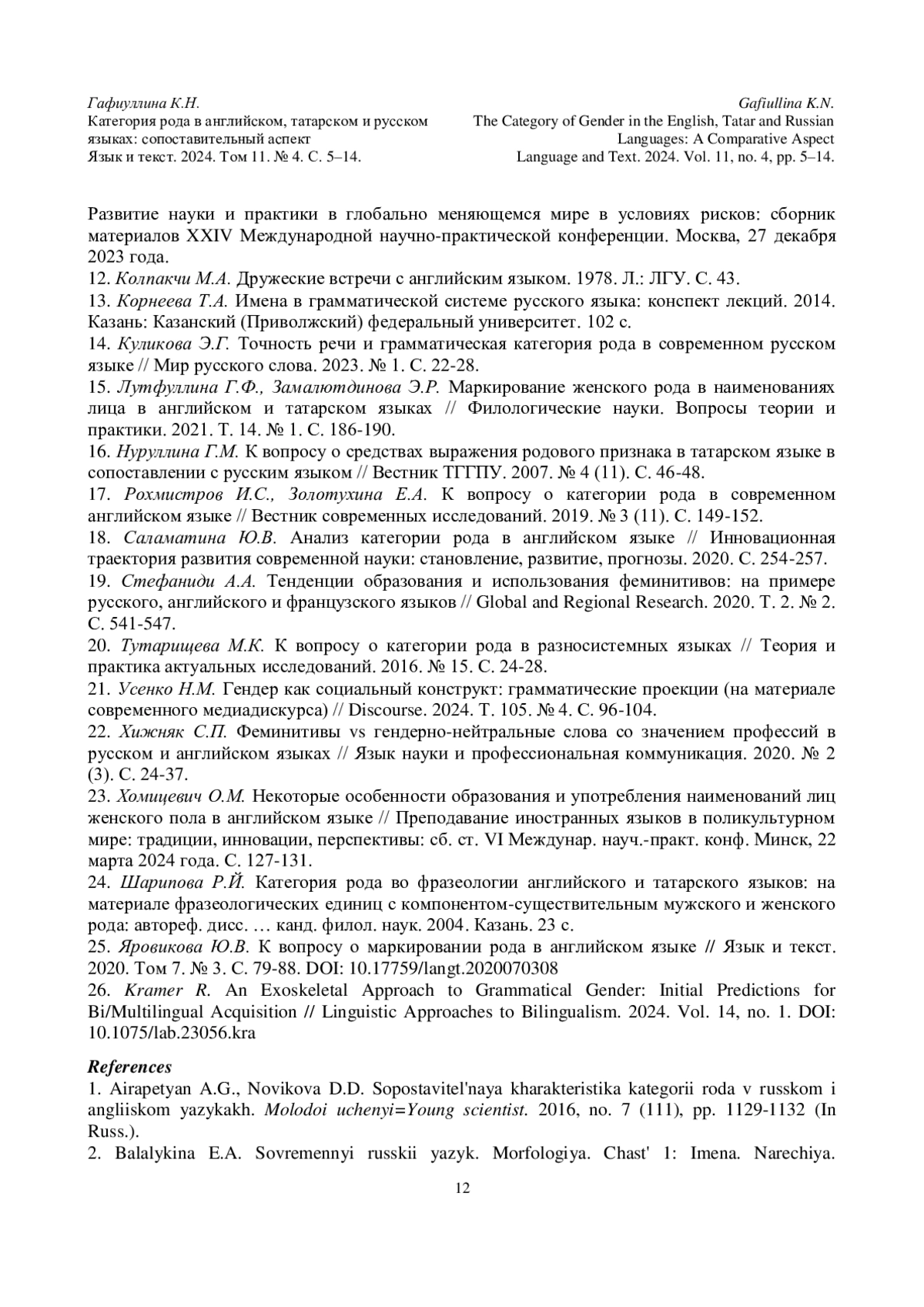 Гафиуллина К.Н.
Категория рода в английском, татарском и русском языках: сопоставительный аспект
Язык и текст. 2024. Том 11. № 4. С. 5–14.

Gafiullina K.N.
The Category of Gender in the English, Tatar and Russian Languages: A Comparative Aspect
Language and Text. 2024. Vol. 11, no. 4, pp. 5–14.

Развитие науки и практики в глобально меняющемся мире в условиях рисков: сборник материалов XXIV Международной научно-практической конференции. Москва, 27 декабря 2023 года.
12. Колпакчи М.А. Дружеские встречи с английским языком. 1978. Л.: ЛГУ. С. 43.
13. Корнеева Т.А. Имена в грамматической системе русского языка: конспект лекций. 2014. Казань: Казанский (Приволжский) федеральный университет. 102 с.
14. Куликова Э.Г. Точность речи и грамматическая категория рода в современном русском языке // Мир русского слова. 2023. № 1. С. 22-28.
15. Лутфуллина Г.Ф., Замалютдинова Э.Р. Маркирование женского рода в наименованиях лица в английском и татарском языках // Филологические науки. Вопросы теории и практики. 2021. Т. 14. № 1. С. 186-190.
16. Нуруллина Г.М. К вопросу о средствах выражения родового признака в татарском языке в сопоставлении с русским языком // Вестник ТГГПУ. 2007. № 4 (11). С. 46-48.
17. Рохмистров И.С., Золотухина Е.А. К вопросу о категории рода в современном английском языке // Вестник современных исследований. 2019. № 3 (11). С. 149-152.
18. Саламатина Ю.В. Анализ категории рода в английском языке // Инновационная траектория развития современной науки: становление, развитие, прогнозы. 2020. С. 254-257.
19. Стефаниди А.А. Тенденции образования и использования феминитивов: на примере русского, английского и французского языков // Global and Regional Research. 2020. Т. 2. № 2. С. 541-547.
20. Тутарищева М.К. К вопросу о категории рода в разносистемных языках // Теория и практика актуальных исследований. 2016. № 15. С. 24-28.
21. Усенко Н.М. Гендер как социальный конструкт: грамматические проекции (на материале современного медиадискурса) // Discourse. 2024. Т. 105. № 4. С. 96-104.
22. Хижняк С.П. Феминитивы vs гендерно-нейтральные слова со значением профессий в русском и английском языках // Язык науки и профессиональная коммуникация. 2020. № 2 (3). С. 24-37.
23. Хомицевич О.М. Некоторые особенности образования и употребления наименований лиц женского пола в английском языке // Преподавание иностранных языков в поликультурном мире: традиции, инновации, перспективы: сб. ст. VI Междунар. науч.-практ. конф. Минск, 22 марта 2024 года. С. 127-131.
24. Шарипова Р.Й. Категория рода во фразеологии английского и татарского языков: на материале фразеологических единиц с компонентом-существительным мужского и женского рода: автореф. дисс. … канд. филол. наук. 2004. Казань. 23 с.
25. Яровикова Ю.В. К вопросу о маркировании рода в английском языке // Язык и текст. 2020. Том 7. № 3. С. 79-88. DOI: 10.17759/langt.2020070308
26. Kramer R. An Exoskeletal Approach to Grammatical Gender: Initial Predictions for Bi/Multilingual Acquisition // Linguistic Approaches to Bilingualism. 2024. Vol. 14, no. 1. DOI: 10.1075/lab.23056.kra

References
1. Airapetyan A.G., Novikova D.D. Sopostavitel'naya kharakteristika kategorii roda v russkom i angliiskom yazykakh. Molodoi uchenyi=Young scientist. 2016, no. 7 (111), pp. 1129-1132 (In Russ.).
2. Balalykina E.A. Sovremennyi russkii yazyk. Morfologiya. Chast' 1: Imena. Narechiya.

12